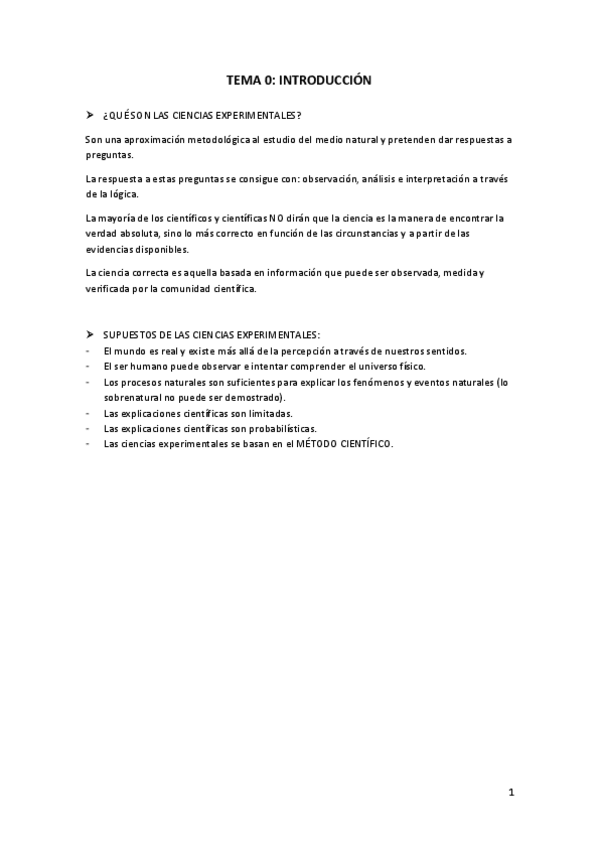 TEMA 0: INTRODUCCIÓN

➤ ¿QUÉ SON LAS CIENCIAS EXPERIMENTALES?

Son una aproximación metodológica al estudio del medio natural y pretenden dar respuestas a preguntas.

La respuesta a estas preguntas se consigue con: observación, análisis e interpretación a través de la lógica.

La mayoría de los científicos y científicas NO dirán que la ciencia es la manera de encontrar la verdad absoluta, sino lo más correcto en función de las circunstancias y a partir de las evidencias disponibles.

La ciencia correcta es aquella basada en información que puede ser observada, medida y verificada por la comunidad científica.

➤ SUPUESTOS DE LAS CIENCIAS EXPERIMENTALES:
- El mundo es real y existe más allá de la percepción a través de nuestros sentidos.
- El ser humano puede observar e intentar comprender el universo físico.
- Los procesos naturales son suficientes para explicar los fenómenos y eventos naturales (lo sobrenatural no puede ser demostrado).
- Las explicaciones científicas son limitadas.
- Las explicaciones científicas son probabilísticas.
- Las ciencias experimentales se basan en el MÉTODO CIENTÍFICO.

1